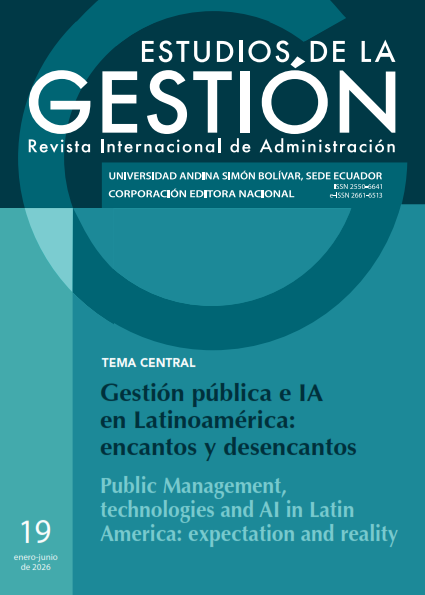 ESTUDIOS DE LA
GESTIÓN
Revista Internacional de Administración

UNIVERSIDAD ANDINA SIMÓN BOLÍVAR, SEDE ECUADOR
CORPORACIÓN EDITORA NACIONAL
ISSN 2550-6641
e-ISSN 2661-6513

TEMA CENTRAL

Gestión pública e IA en Latinoamérica: encantos y desencantos

Public Management, technologies and AI in Latin America: expectation and reality

19
enero-junio
de 2026